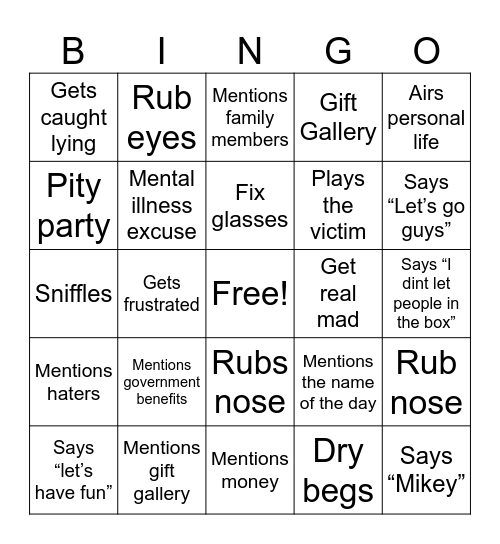 | B | I | N | G | O |
|---|---|---|---|---|
| Gets caught lying | Rub eyes | Mentions family members | Gift Gallery | Airs personal life |
| Pity party | Mental illness excuse | Fix glasses | Plays the victim | Says “Let’s go guys” |
| Sniffles | Gets frustrated | Free! | Get real mad | Says “I dint let people in the box” |
| Mentions haters | Mentions government benefits | Rubs nose | Mentions the name of the day | Rub nose |
| Says “let’s have fun” | Mentions gift gallery | Mentions money | Dry begs | Says “Mikey” |